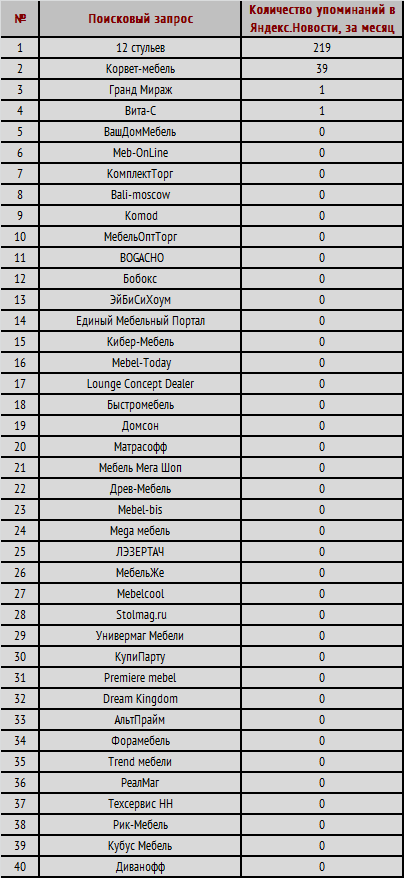 | № | Поисковый запрос | Количество упоминаний в Яндекс.Новости, за месяц |
|---|---|---|
| 1 | 12 стульев | 219 |
| 2 | Корвет-мебель | 39 |
| 3 | Гранд Мираж | 1 |
| 4 | Вита-С | 1 |
| 5 | ВашДомМебель | 0 |
| 6 | Meb-OnLine | 0 |
| 7 | КомплектТорг | 0 |
| 8 | Bali-moscow | 0 |
| 9 | Komod | 0 |
| 10 | МебельОптТорг | 0 |
| 11 | BOGACHO | 0 |
| 12 | Бобокс | 0 |
| 13 | ЭйБиСиХоум | 0 |
| 14 | Единый Мебельный Портал | 0 |
| 15 | Кибер-Мебель | 0 |
| 16 | Mebel-Today | 0 |
| 17 | Lounge Concept Dealer | 0 |
| 18 | Быстромебель | 0 |
| 19 | Домсон | 0 |
| 20 | Матрасофф | 0 |
| 21 | Мебель Мега Шоп | 0 |
| 22 | Древ-Мебель | 0 |
| 23 | Mebel-bis | 0 |
| 24 | Mega мебель | 0 |
| 25 | ЛЭЗЕРТАЧ | 0 |
| 26 | МебельЖе | 0 |
| 27 | Mebelcool | 0 |
| 28 | Stolmag.ru | 0 |
| 29 | Универмаг Мебели | 0 |
| 30 | КупиПарту | 0 |
| 31 | Premiere mebel | 0 |
| 32 | Dream Kingdom | 0 |
| 33 | АльтПрайм | 0 |
| 34 | Форамебель | 0 |
| 35 | Trend мебели | 0 |
| 36 | РеалМаг | 0 |
| 37 | Техсервис НН | 0 |
| 38 | Рик-Мебель | 0 |
| 39 | Кубус Мебель | 0 |
| 40 | Диванофф | 0 |